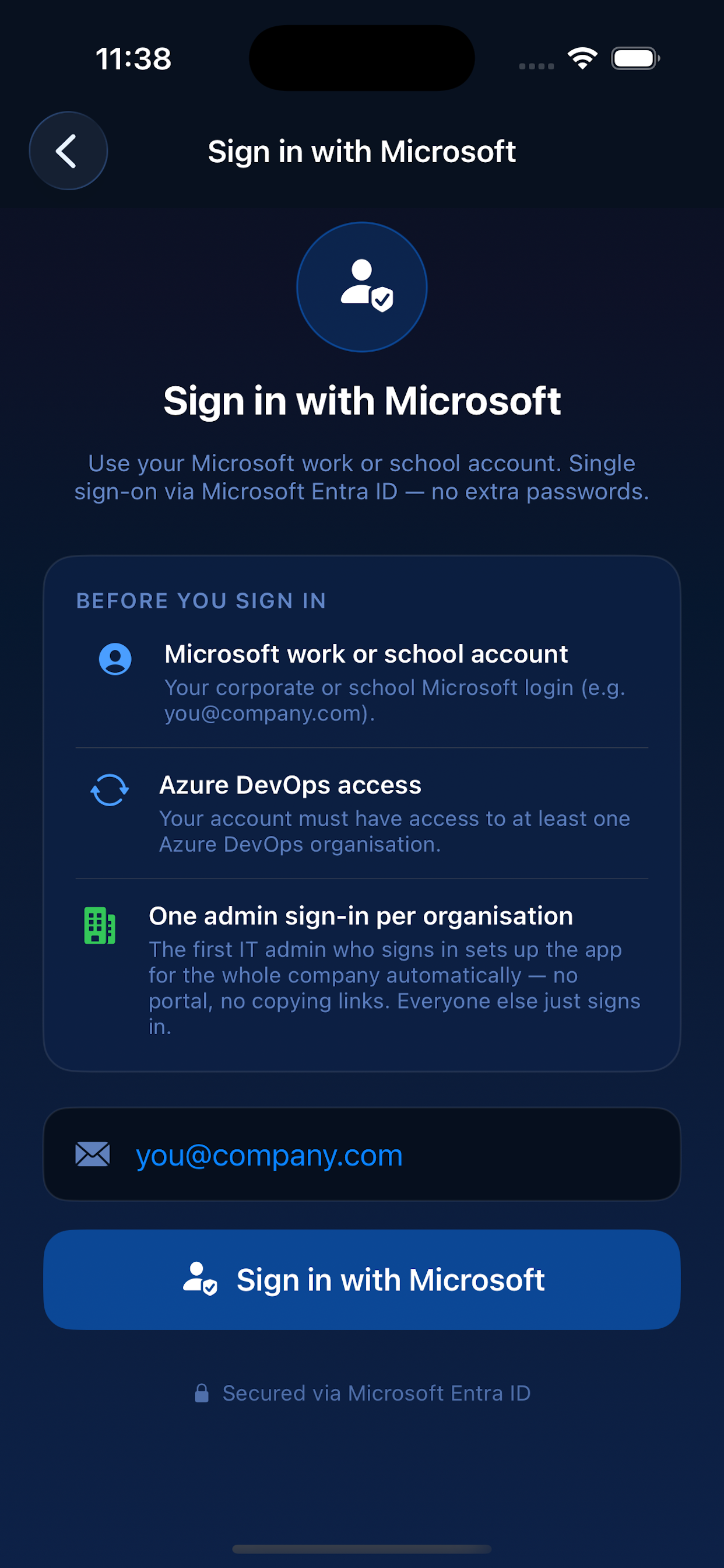 11:38

Sign in with Microsoft

Sign in with Microsoft

Use your Microsoft work or school account. Single sign-on via Microsoft Entra ID — no extra passwords.

BEFORE YOU SIGN IN

Microsoft work or school account
Your corporate or school Microsoft login (e.g. you@company.com).

Azure DevOps access
Your account must have access to at least one Azure DevOps organisation.

One admin sign-in per organisation
The first IT admin who signs in sets up the app for the whole company automatically — no portal, no copying links. Everyone else just signs in.

you@company.com

Sign in with Microsoft

Secured via Microsoft Entra ID